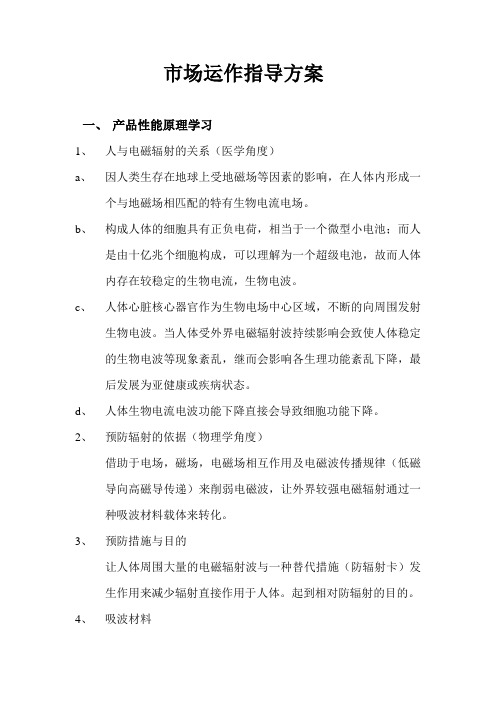 市场运作指导方案

一、 产品性能原理学习

1、 人与电磁辐射的关系（医学角度）

a、 因人类生存在地球上受地磁场等因素的影响，在人体内形成一个与地磁场相匹配的特有生物电流电场。

b、 构成人体的细胞具有正负电荷，相当于一个微型小电池；而人是由十亿兆个细胞构成，可以理解为一个超级电池，故而人体内存在较稳定的生物电流，生物电波。

c、 人体心脏核心器官作为生物电场中心区域，不断的向周围发射生物电波。当人体受外界电磁辐射波持续影响会致使人体稳定的生物电波等现象紊乱，继而会影响各生理功能紊乱下降，最后发展为亚健康或疾病状态。

d、 人体生物电流电波功能下降直接会导致细胞功能下降。

2、 预防辐射的依据（物理学角度）

借助于电场，磁场，电磁场相互作用及电磁波传播规律（低磁导向高磁导传递）来削弱电磁波，让外界较强电磁辐射通过一种吸波材料载体来转化。

3、 预防措施与目的

让人体周围大量的电磁辐射波与一种替代措施（防辐射卡）发生作用来减少辐射直接作用于人体。起到相对防辐射的目的。

4、 吸波材料